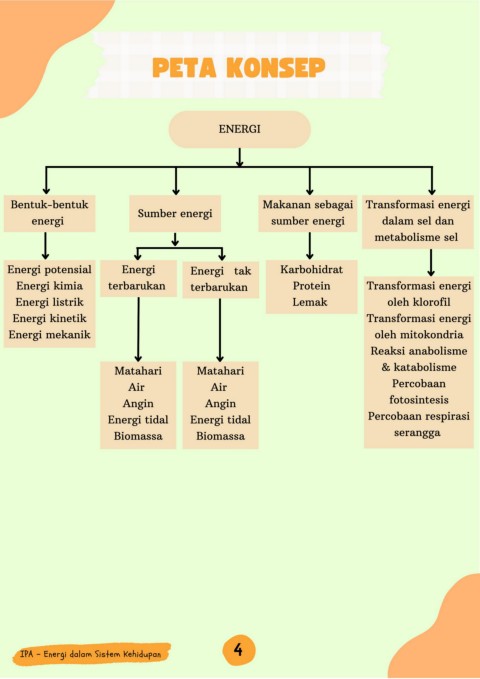 PETA KONSEP

ENERGI

Bentuk-bentuk energi

Energi potensial
Energi kimia
Energi listrik
Energi kinetik
Energi mekanik

Sumber energi

Energi terbarukan

Matahari
Air
Angin
Energi tidal
Biomassa

Energi tak terbarukan

Matahari
Air
Angin
Energi tidal
Biomassa

Makanan sebagai sumber energi

Karbohidrat
Protein
Lemak

Transformasi energi dalam sel dan metabolisme sel

Transformasi energi oleh klorofil
Transformasi energi oleh mitokondria
Reaksi anabolisme & katabolisme
Percobaan fotosintesis
Percobaan respirasi serangga

IPA - Energi dalam Sistem Kehidupan

4